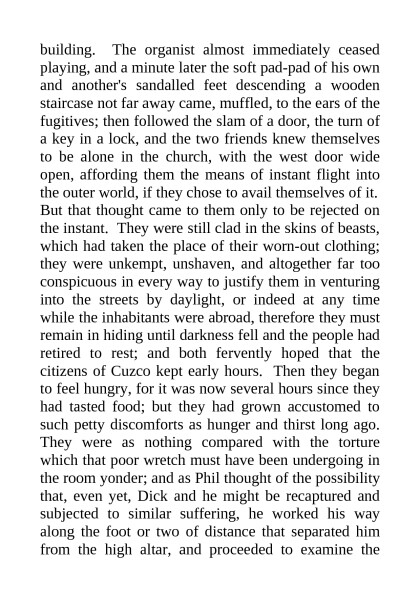 building. The organist almost immediately ceased playing, and a minute later the soft pad-pad of his own and another's sandalled feet descending a wooden staircase not far away came, muffled, to the ears of the fugitives; then followed the slam of a door, the turn of a key in a lock, and the two friends knew themselves to be alone in the church, with the west door wide open, affording them the means of instant flight into the outer world, if they chose to avail themselves of it. But that thought came to them only to be rejected on the instant. They were still clad in the skins of beasts, which had taken the place of their worn-out clothing; they were unkempt, unshaven, and altogether far too conspicuous in every way to justify them in venturing into the streets by daylight, or indeed at any time while the inhabitants were abroad, therefore they must remain in hiding until darkness fell and the people had retired to rest; and both fervently hoped that the citizens of Cuzco kept early hours. Then they began to feel hungry, for it was now several hours since they had tasted food; but they had grown accustomed to such petty discomforts as hunger and thirst long ago. They were as nothing compared with the torture which that poor wretch must have been undergoing in the room yonder; and as Phil thought of the possibility that, even yet, Dick and he might be recaptured and subjected to similar suffering, he worked his way along the foot or two of distance that separated him from the high altar, and proceeded to examine the